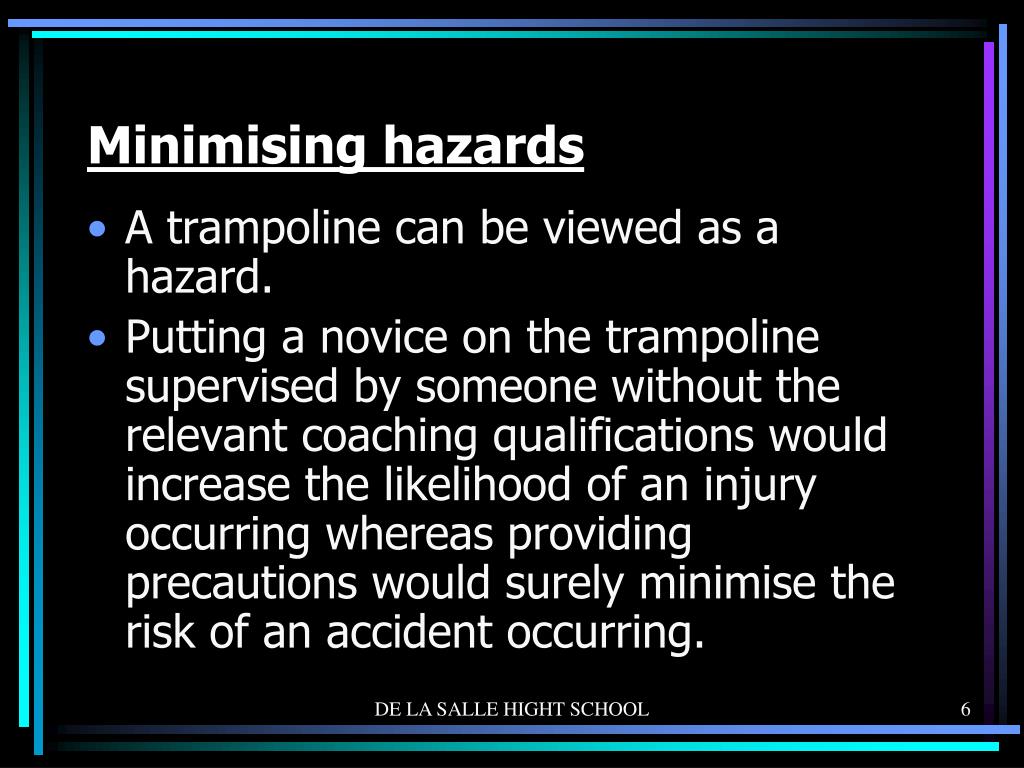 Minimising hazards

• A trampoline can be viewed as a hazard.
• Putting a novice on the trampoline supervised by someone without the relevant coaching qualifications would increase the likelihood of an injury occurring whereas providing precautions would surely minimise the risk of an accident occurring.

DE LA SALLE HIGHT SCHOOL

6